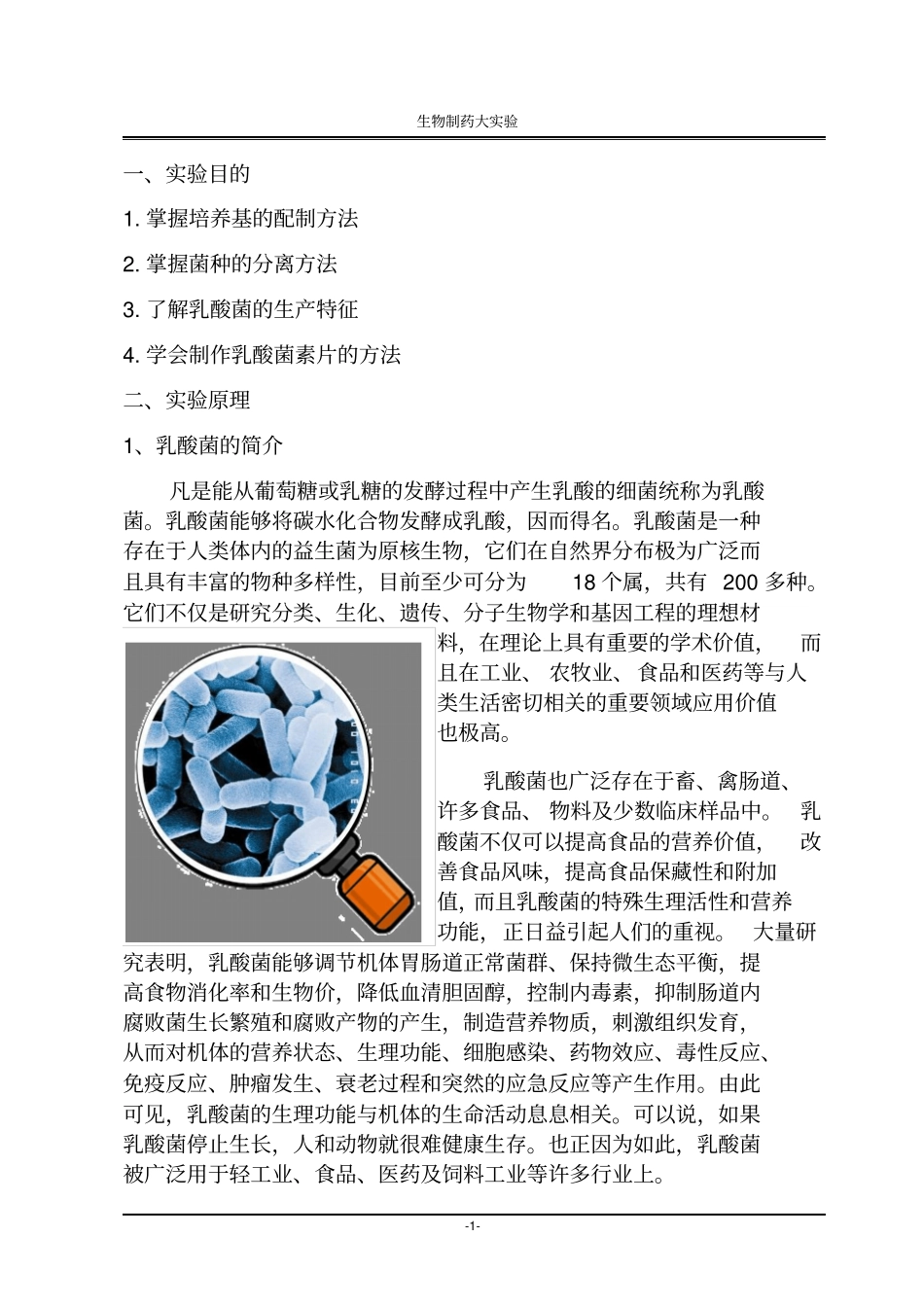 生物制药大实验

一、实验目的

1. 掌握培养基的配制方法

2. 掌握菌种的分离方法

3. 了解乳酸菌的生产特征

4. 学会制作乳酸菌素片的方法

二、实验原理

1、乳酸菌的简介

凡是能从葡萄糖或乳糖的发酵过程中产生乳酸的细菌统称为乳酸菌。乳酸菌能够将碳水化合物发酵成乳酸，因而得名。乳酸菌是一种存在于人类体内的益生菌为原核生物，它们在自然界分布极为广泛而且具有丰富的物种多样性，目前至少可分为 18 个属，共有 200 多种。它们不仅是研究分类、生化、遗传、分子生物学和基因工程的理想材料，在理论上具有重要的学术价值，而且在工业、农牧业、食品和医药等与人类生活密切相关的重要领域应用价值也极高。

乳酸菌也广泛存在于畜、禽肠道、许多食品、物料及少数临床样品中。乳酸菌不仅可以提高食品的营养价值，改善食品风味，提高食品保藏性和附加值，而且乳酸菌的特殊生理活性和营养功能，正日益引起人们的重视。大量研究表明，乳酸菌能够调节机体胃肠道正常菌群、保持微生态平衡，提高食物消化率和生物价，降低血清胆固醇，控制内毒素，抑制肠道内腐败菌生长繁殖和腐败产物的产生，制造营养物质，刺激组织发育，从而对机体的营养状态、生理功能、细胞感染、药物效应、毒性反应、免疫反应、肿瘤发生、衰老过程和突然的应急反应等产生作用。由此可见，乳酸菌的生理功能与机体的生命活动息息相关。可以说，如果乳酸菌停止生长，人和动物就很难健康生存。也正因为如此，乳酸菌被广泛用于轻工业、食品、医药及饲料工业等许多行业上。

-1-